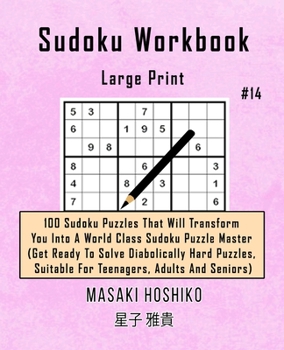 Sudoku Workbook

Large Print

#14

| 5 | 3 | | | 7 | | | | |
|---|---|---|---|---|---|---|---|---|
| 6 | | | 1 | 9 | 5 | | | |
| | 9 | 8 | | | | | 6 | |
| 8 | | | | 6 | | | | 3 |
| 4 | | | 8 | | 3 | | | 1 |
| 7 | | | | 2 | | | | 6 |

100 Sudoku Puzzles That Will Transform You Into A World Class Sudoku Puzzle Master (Get Ready To Solve Diabolically Hard Puzzles, Suitable For Teenagers, Adults And Seniors)

MASAKI HOSHIKO

星子 雅貴